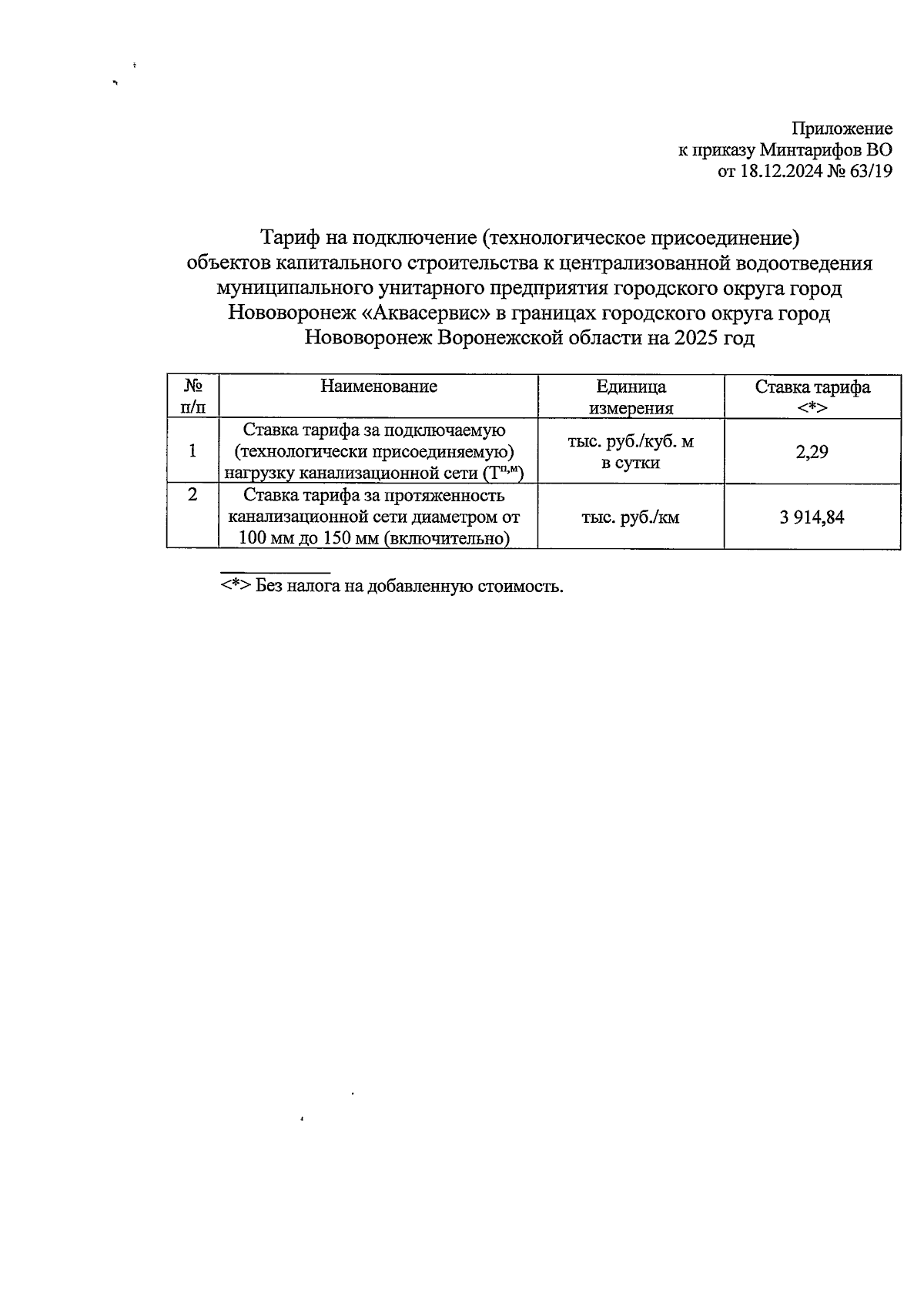 Приложение
к приказу Минтарифов ВО
от 18.12.2024 № 63/19

Тариф на подключение (технологическое присоединение) объектов капитального строительства к централизованной водоотведения муниципального унитарного предприятия городского округа город Нововоронеж «Аквасервис» в границах городского округа город Нововоронеж Воронежской области на 2025 год

| № п/п | Наименование | Единица измерения | Ставка тарифа <*> |
|---|---|---|---|
| 1 | Ставка тарифа за подключаемую (технологически присоединяемую) нагрузку канализационной сети ($Т^{п,м}$) | тыс. руб./куб. м в сутки | 2,29 |
| 2 | Ставка тарифа за протяженность канализационной сети диаметром от 100 мм до 150 мм (включительно) | тыс. руб./км | 3 914,84 |

<*> Без налога на добавленную стоимость.